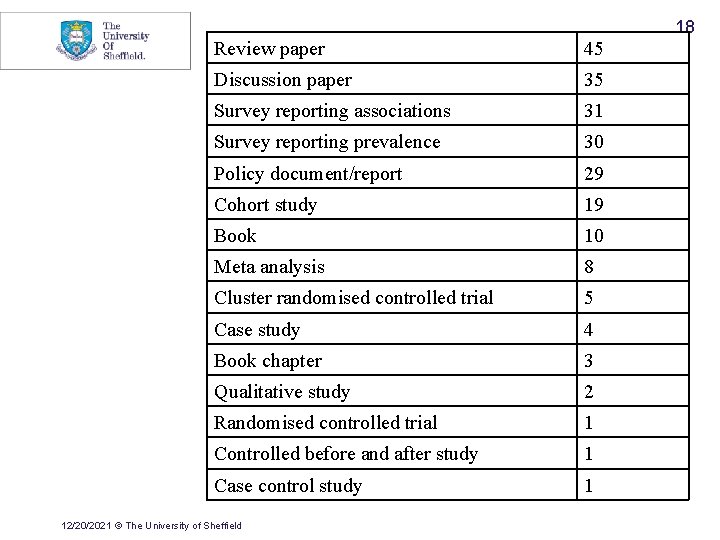 The University Of Sheffield.

18

| Review paper | 45 |
|---|---|
| Discussion paper | 35 |
| Survey reporting associations | 31 |
| Survey reporting prevalence | 30 |
| Policy document/report | 29 |
| Cohort study | 19 |
| Book | 10 |
| Meta analysis | 8 |
| Cluster randomised controlled trial | 5 |
| Case study | 4 |
| Book chapter | 3 |
| Qualitative study | 2 |
| Randomised controlled trial | 1 |
| Controlled before and after study | 1 |
| Case control study | 1 |

12/20/2021 © The University of Sheffield